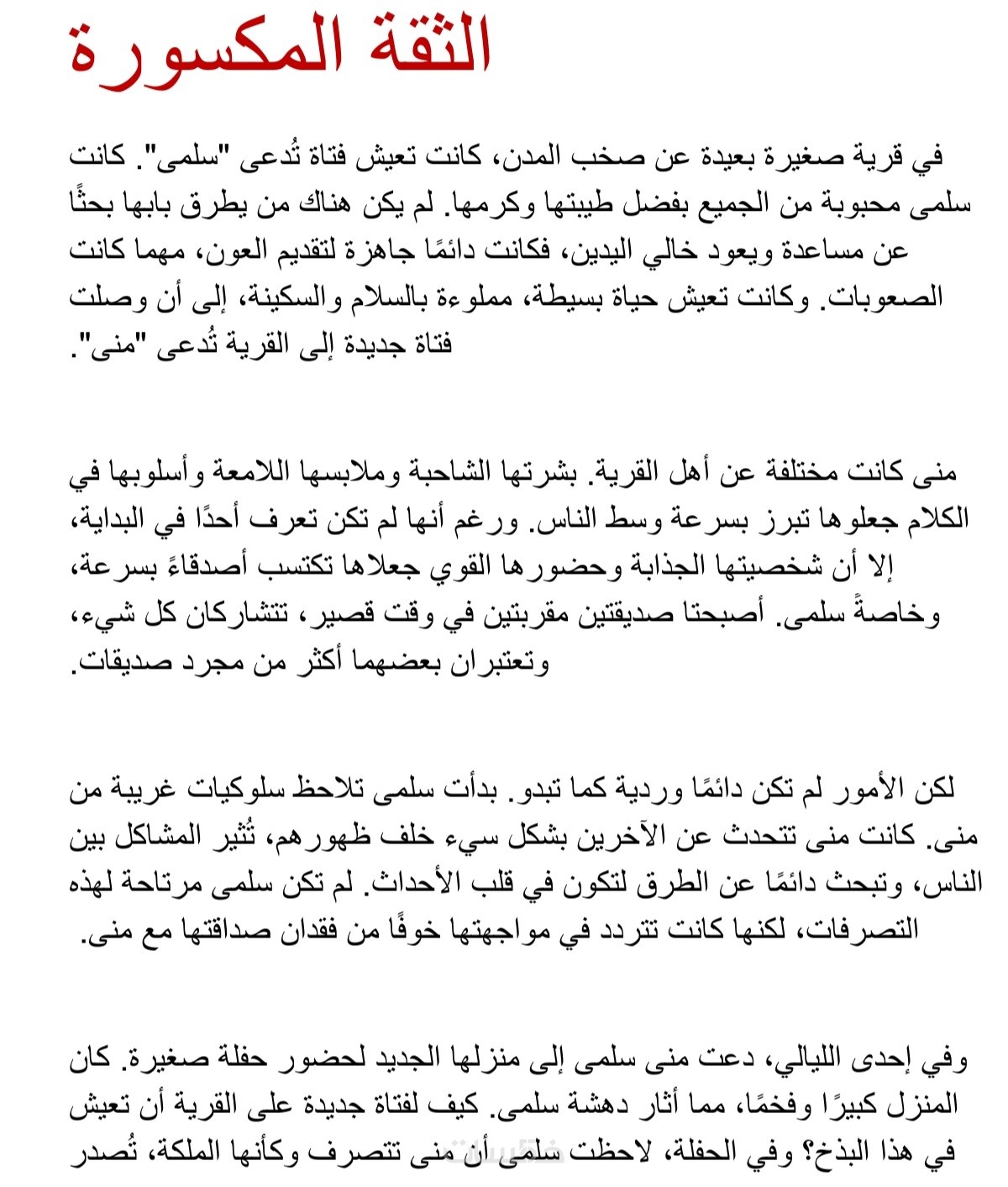 الثقة المكسورة

في قرية صغيرة بعيدة عن صخب المدن، كانت تعيش فتاة تُدعى "سلمى". كانت سلمى محبوبة من الجميع بفضل طيبتها وكرمها. لم يكن هناك من يطرق بابها بحثًا عن مساعدة ويعود خالي اليدين، فكانت دائمًا جاهزة لتقديم العون، مهما كانت الصعوبات. وكانت تعيش حياة بسيطة، مملوءة بالسلام والسكينة، إلى أن وصلت فتاة جديدة إلى القرية تُدعى "منى".

منى كانت مختلفة عن أهل القرية. بشرتها الشاحبة وملابسها اللامعة وأسلوبها في الكلام جعلوها تبرز بسرعة وسط الناس. ورغم أنها لم تكن تعرف أحدًا في البداية، إلا أن شخصيتها الجذابة وحضورها القوي جعلاها تكتسب أصدقاءً بسرعة، وخاصةً سلمى. أصبحتا صديقتين مقربتين في وقت قصير، تتشاركان كل شيء، وتعتبران بعضهما أكثر من مجرد صديقات.

لكن الأمور لم تكن دائمًا وردية كما تبدو. بدأت سلمى تلاحظ سلوكيات غريبة من منى. كانت منى تتحدث عن الآخرين بشكل سيء خلف ظهورهم، تُثير المشاكل بين الناس، وتبحث دائمًا عن الطرق لتكون في قلب الأحداث. لم تكن سلمى مرتاحة لهذه التصرفات، لكنها كانت تتردد في مواجهتها خوفًا من فقدان صداقتها مع منى.

وفي إحدى الليالي، دعت منى سلمى إلى منزلها الجديد لحضور حفلة صغيرة. كان المنزل كبيرًا وفخمًا، مما أثار دهشة سلمى. كيف لفتاة جديدة على القرية أن تعيش في هذا البذخ؟ وفي الحفلة، لاحظت سلمى أن منى تتصرف وكأنها الملكة، تُصدر